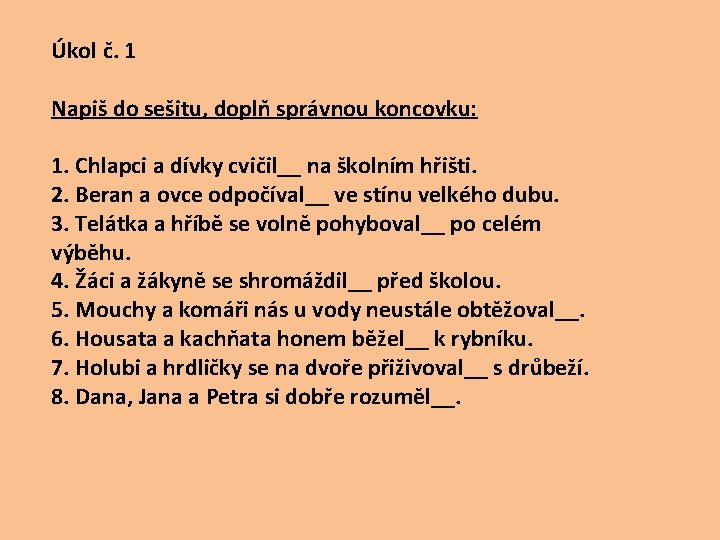 Úkol č. 1

Napiš do sešitu, doplň správnou koncovku:

1. Chlapci a dívky cvičil__ na školním hřišti.
2. Beran a ovce odpočíval__ ve stínu velkého dubu.
3. Telátka a hříbě se volně pohyboval__ po celém výběhu.
4. Žáci a žákyně se shromáždil__ před školou.
5. Mouchy a komáři nás u vody neustále obtěžoval__.
6. Housata a kachňata honem běžel__ k rybníku.
7. Holubi a hrdličky se na dvoře přiživoval__ s drůbeží.
8. Dana, Jana a Petra si dobře rozuměl__.